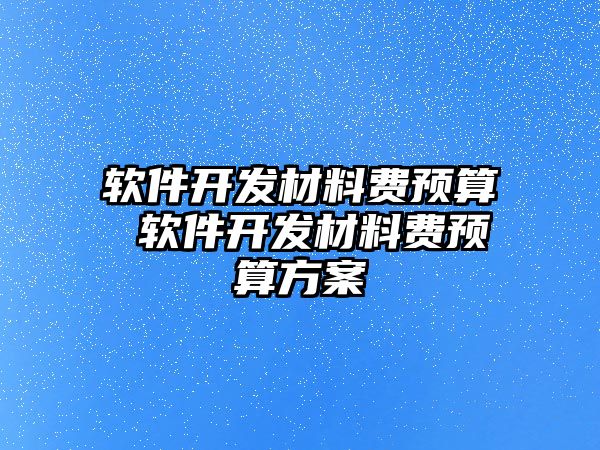 软件开发材料费预算 软件开发材料费预算方案